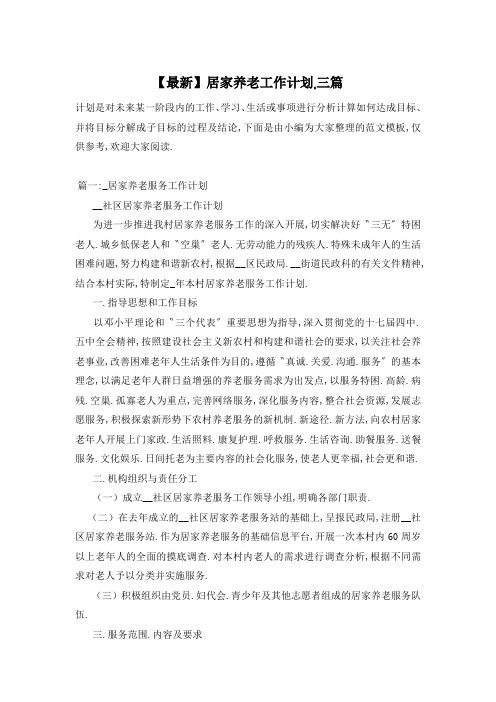 【最新】居家养老工作计划,三篇

计划是对未来某一阶段内的工作、学习、生活或事项进行分析计算如何达成目标、并将目标分解成子目标的过程及结论,下面是由小编为大家整理的范文模板,仅供参考,欢迎大家阅读.

篇一:_居家养老服务工作计划

__社区居家养老服务工作计划

为进一步推进我村居家养老服务工作的深入开展,切实解决好"三无"特困老人.城乡低保老人和"空巢"老人.无劳动能力的残疾人.特殊未成年人的生活困难问题,努力构建和谐新农村,根据__区民政局.__街道民政科的有关文件精神,结合本村实际,特制定_年本村居家养老服务工作计划.

一.指导思想和工作目标

以邓小平理论和"三个代表"重要思想为指导,深入贯彻党的十七届四中.五中全会精神,按照建设社会主义新农村和构建和谐社会的要求,以关注社会养老事业,改善困难老年人生活条件为目的,遵循"真诚.关爱.沟通.服务"的基本理念,以满足老年人群日益增强的养老服务需求为出发点,以服务特困.高龄.病残.空巢.孤寡老人为重点,完善网络服务,深化服务内容,整合社会资源,发展志愿服务,积极探索新形势下农村养老服务的新机制.新途径.新方法,向农村居家老年人开展上门家政.生活照料.康复护理.呼救服务.生活咨询.助餐服务.送餐服务.文化娱乐.日间托老为主要内容的社会化服务,使老人更幸福,社会更和谐.

二.机构组织与责任分工

(一)成立__社区居家养老服务工作领导小组,明确各部门职责.

(二)在去年成立的__社区居家养老服务站的基础上,呈报民政局,注册__社区居家养老服务站.作为居家养老服务的基础信息平台,开展一次本村内60周岁以上老年人的全面的摸底调查.对本村内老人的需求进行调查分析,根据不同需求对老人予以分类并实施服务.

(三)积极组织由党员.妇代会.青少年及其他志愿者组成的居家养老服务队伍.

三.服务范围.内容及要求